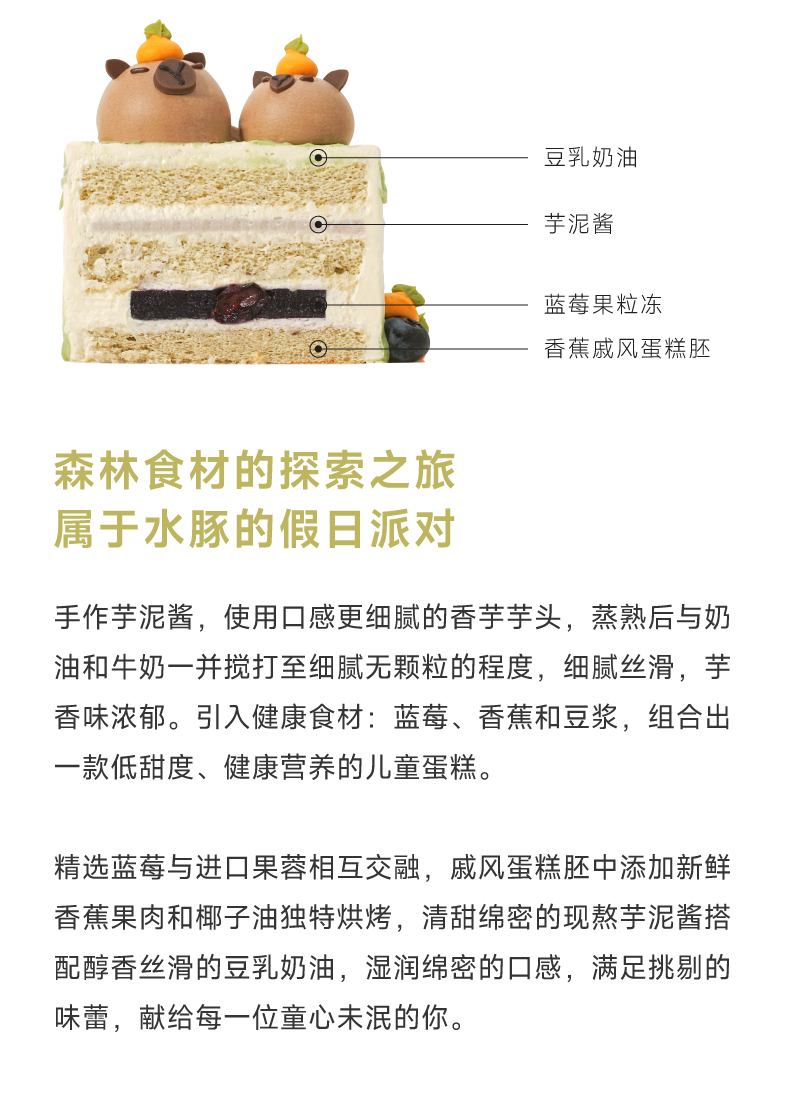 豆乳奶油

芋泥酱

蓝莓果粒冻

香蕉戚风蛋糕胚

森林食材的探索之旅
属于水豚的假日派对

手作芋泥酱，使用口感更细腻的香芋芋头，蒸熟后与奶油和牛奶一并搅打至细腻无颗粒的程度，细腻丝滑，芋香味浓郁。引入健康食材：蓝莓、香蕉和豆浆，组合出一款低甜度、健康营养的儿童蛋糕。

精选蓝莓与进口果蓉相互交融，戚风蛋糕胚中添加新鲜香蕉果肉和椰子油独特烘烤，清甜绵密的现熬芋泥酱搭配醇香丝滑的豆乳奶油，湿润绵密的口感，满足挑剔的味蕾，献给每一位童心未泯的你。